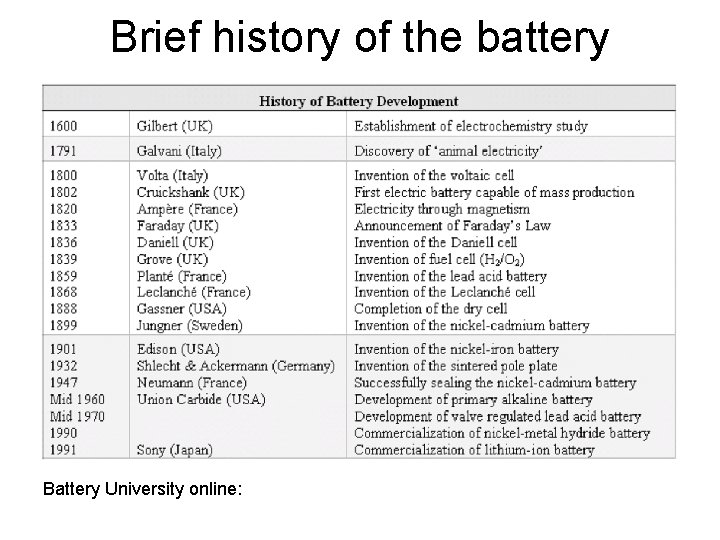 Brief history of the battery

| History of Battery Development | | |
|---|---|---|
| 1600 | Gilbert (UK) | Establishment of electrochemistry study |
| 1791 | Galvani (Italy) | Discovery of 'animal electricity' |
| 1800 | Volta (Italy) | Invention of the voltaic cell |
| 1802 | Cruickshank (UK) | First electric battery capable of mass production |
| 1820 | Ampère (France) | Electricity through magnetism |
| 1833 | Faraday (UK) | Announcement of Faraday's Law |
| 1836 | Daniell (UK) | Invention of the Daniell cell |
| 1839 | Grove (UK) | Invention of fuel cell ($H_2/O_2$) |
| 1859 | Planté (France) | Invention of the lead acid battery |
| 1868 | Leclanché (France) | Invention of the Leclanché cell |
| 1888 | Gassner (USA) | Completion of the dry cell |
| 1899 | Jungner (Sweden) | Invention of the nickel-cadmium battery |
| 1901 | Edison (USA) | Invention of the nickel-iron battery |
| 1932 | Shlecht & Ackermann (Germany) | Invention of the sintered pole plate |
| 1947 | Neumann (France) | Successfully sealing the nickel-cadmium battery |
| Mid 1960 | Union Carbide (USA) | Development of primary alkaline battery |
| Mid 1970 | | Development of valve regulated lead acid battery |
| 1990 | | Commercialization of nickel-metal hydride battery |
| 1991 | Sony (Japan) | Commercialization of lithium-ion battery |

Battery University online: